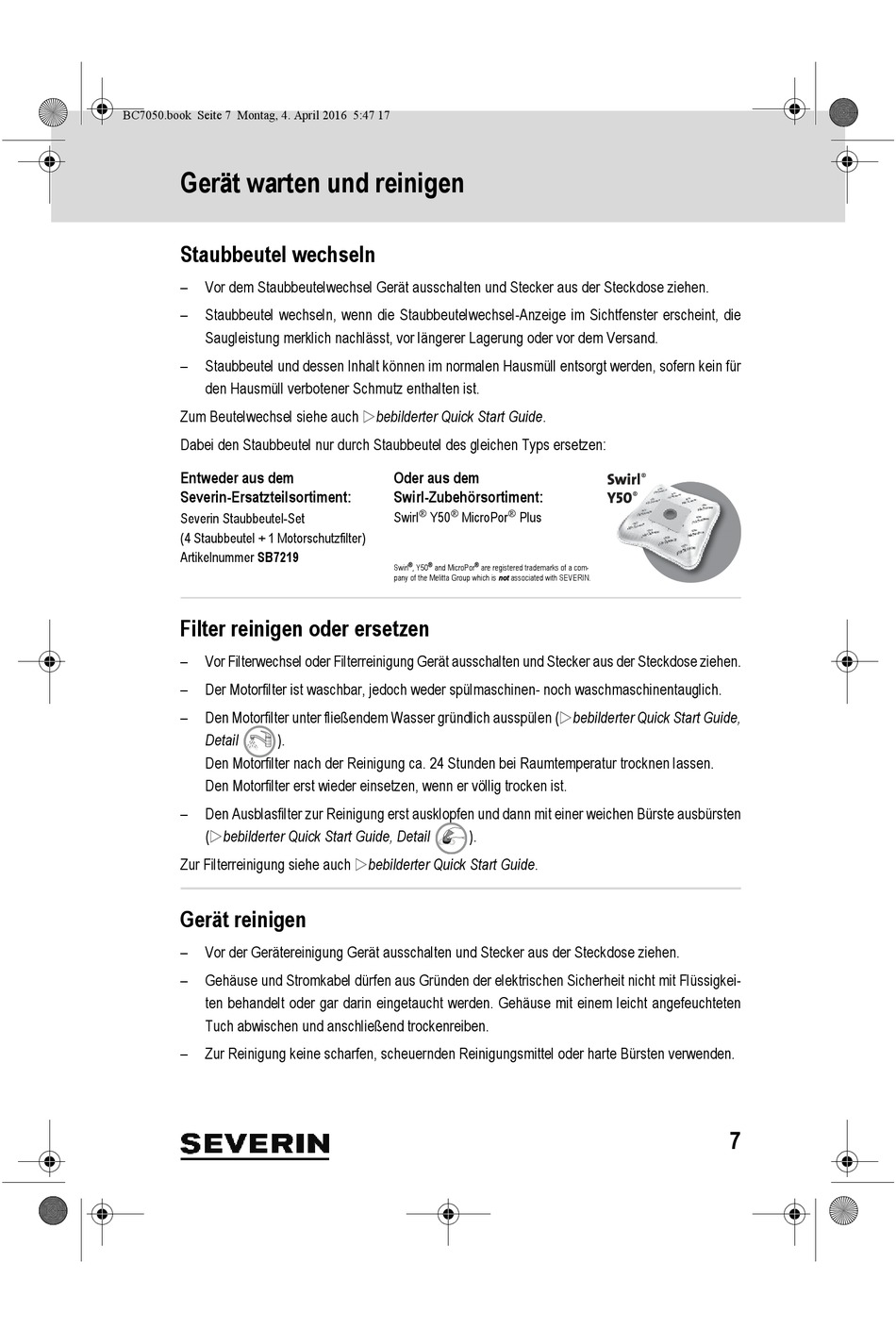 BC7050.book Seite 7 Montag, 4. April 2016 5:47 17

Gerät warten und reinigen

Staubbeutel wechseln

– Vor dem Staubbeutelwechsel Gerät ausschalten und Stecker aus der Steckdose ziehen.

– Staubbeutel wechseln, wenn die Staubbeutelwechsel-Anzeige im Sichtfenster erscheint, die Saugleistung merklich nachlässt, vor längerer Lagerung oder vor dem Versand.

– Staubbeutel und dessen Inhalt können im normalen Hausmüll entsorgt werden, sofern kein für den Hausmüll verbotener Schmutz enthalten ist.

Zum Beutelwechsel siehe auch ▷bebilderter Quick Start Guide.

Dabei den Staubbeutel nur durch Staubbeutel des gleichen Typs ersetzen:

Entweder aus dem Severin-Ersatzteilsortiment:
Severin Staubbeutel-Set
(4 Staubbeutel + 1 Motorschutzfilter)
Artikelnummer SB7219

Oder aus dem Swirl-Zubehörsortiment:
Swirl® Y50® MicroPor® Plus

Swirl®, Y50® and MicroPor® are registered trademarks of a company of the Melitta Group which is not associated with SEVERIN.

Swirl®
Y50®

Filter reinigen oder ersetzen

– Vor Filterwechsel oder Filterreinigung Gerät ausschalten und Stecker aus der Steckdose ziehen.

– Der Motorfilter ist waschbar, jedoch weder spülmaschinen- noch waschmaschinentauglich.

– Den Motorfilter unter fließendem Wasser gründlich ausspülen (▷bebilderter Quick Start Guide, Detail ).
Den Motorfilter nach der Reinigung ca. 24 Stunden bei Raumtemperatur trocknen lassen.
Den Motorfilter erst wieder einsetzen, wenn er völlig trocken ist.

– Den Ausblasfilter zur Reinigung erst ausklopfen und dann mit einer weichen Bürste ausbürsten (▷bebilderter Quick Start Guide, Detail ).

Zur Filterreinigung siehe auch ▷bebilderter Quick Start Guide.

Gerät reinigen

– Vor der Gerätereinigung Gerät ausschalten und Stecker aus der Steckdose ziehen.

– Gehäuse und Stromkabel dürfen aus Gründen der elektrischen Sicherheit nicht mit Flüssigkeiten behandelt oder gar darin eingetaucht werden. Gehäuse mit einem leicht angefeuchteten Tuch abwischen und anschließend trockenreiben.

– Zur Reinigung keine scharfen, scheuernden Reinigungsmittel oder harte Bürsten verwenden.

SEVERIN

7